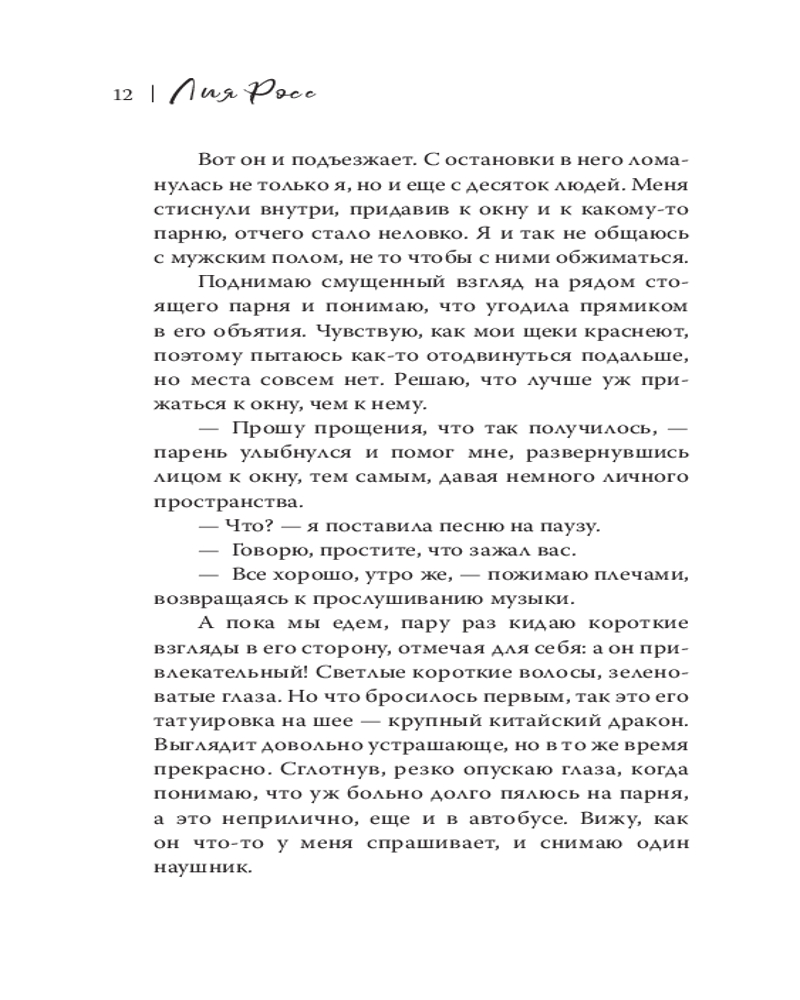 12 | Лия Росс

Вот он и подъезжает. С остановки в него ломанулась не только я, но и еще с десяток людей. Меня стиснули внутри, придавив к окну и к какому-то парню, отчего стало неловко. Я и так не общаюсь с мужским полом, не то чтобы с ними обжиматься.

Поднимаю смущенный взгляд на рядом стоящего парня и понимаю, что угодила прямиком в его объятия. Чувствую, как мои щеки краснеют, поэтому пытаюсь как-то отодвинуться подальше, но места совсем нет. Решаю, что лучше уж прижаться к окну, чем к нему.

— Прошу прощения, что так получилось, — парень улыбнулся и помог мне, развернувшись лицом к окну, тем самым, давая немного личного пространства.

— Что? — я поставила песню на паузу.

— Говорю, простите, что зажал вас.

— Все хорошо, утро же, — пожимаю плечами, возвращаясь к прослушиванию музыки.

А пока мы едем, пару раз кидаю короткие взгляды в его сторону, отмечая для себя: а он привлекательный! Светлые короткие волосы, зеленоватые глаза. Но что бросилось первым, так это его татуировка на шее — крупный китайский дракон. Выглядит довольно устрашающе, но в то же время прекрасно. Сглотнув, резко опускаю глаза, когда понимаю, что уж больно долго пялюсь на парня, а это неприлично, еще и в автобусе. Вижу, как он что-то у меня спрашивает, и снимаю один наушник.